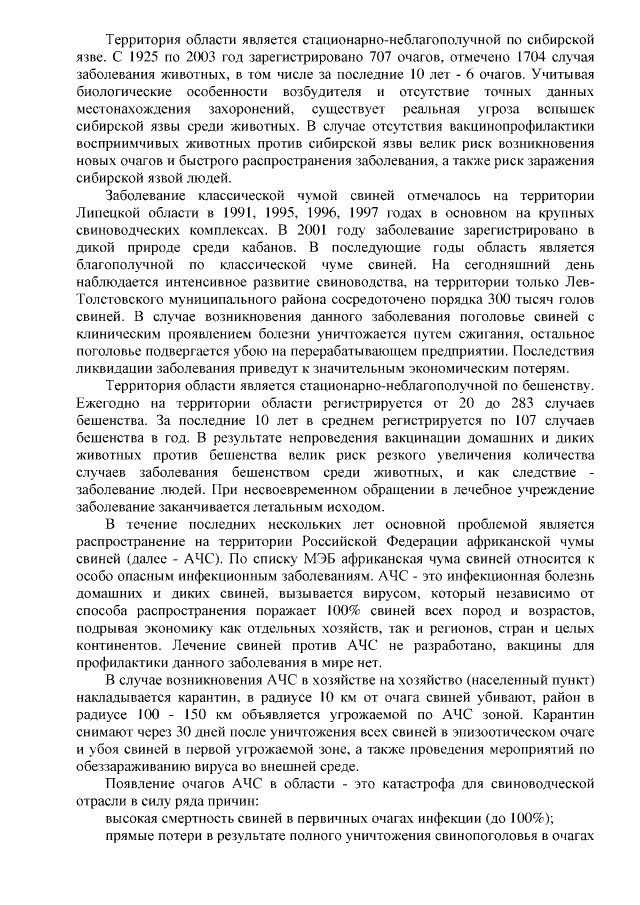 Территория области является стационарно-неблагополучной по сибирской язве. С 1925 по 2003 год зарегистрировано 707 очагов, отмечено 1704 случая заболевания животных, в том числе за последние 10 лет - 6 очагов. Учитывая биологические особенности возбудителя и отсутствие точных данных местонахождения захоронений, существует реальная угроза вспышек сибирской язвы среди животных. В случае отсутствия вакцинопрофилактики восприимчивых животных против сибирской язвы велик риск возникновения новых очагов и быстрого распространения заболевания, а также риск заражения сибирской язвой людей.

Заболевание классической чумой свиней отмечалось на территории Липецкой области в 1991, 1995, 1996, 1997 годах в основном на крупных свиноводческих комплексах. В 2001 году заболевание зарегистрировано в дикой природе среди кабанов. В последующие годы область является благополучной по классической чуме свиней. На сегодняшний день наблюдается интенсивное развитие свиноводства, на территории только Лев-Толстовского муниципального района сосредоточено порядка 300 тысяч голов свиней. В случае возникновения данного заболевания поголовье свиней с клиническим проявлением болезни уничтожается путем сжигания, остальное поголовье подвергается убою на перерабатывающем предприятии. Последствия ликвидации заболевания приведут к значительным экономическим потерям.

Территория области является стационарно-неблагополучной по бешенству. Ежегодно на территории области регистрируется от 20 до 283 случаев бешенства. За последние 10 лет в среднем регистрируется по 107 случаев бешенства в год. В результате непроведения вакцинации домашних и диких животных против бешенства велик риск резкого увеличения количества случаев заболевания бешенством среди животных, и как следствие - заболевание людей. При несвоевременном обращении в лечебное учреждение заболевание заканчивается летальным исходом.

В течение последних нескольких лет основной проблемой является распространение на территории Российской Федерации африканской чумы свиней (далее - АЧС). По списку МЭБ африканская чума свиней относится к особо опасным инфекционным заболеваниям. АЧС - это инфекционная болезнь домашних и диких свиней, вызывается вирусом, который независимо от способа распространения поражает 100% свиней всех пород и возрастов, подрывая экономику как отдельных хозяйств, так и регионов, стран и целых континентов. Лечение свиней против АЧС не разработано, вакцины для профилактики данного заболевания в мире нет.

В случае возникновения АЧС в хозяйстве на хозяйство (населенный пункт) накладывается карантин, в радиусе 10 км от очага свиней убивают, район в радиусе 100 - 150 км объявляется угрожаемой по АЧС зоной. Карантин снимают через 30 дней после уничтожения всех свиней в эпизоотическом очаге и убоя свиней в первой угрожаемой зоне, а также проведения мероприятий по обеззараживанию вируса во внешней среде.

Появление очагов АЧС в области - это катастрофа для свиноводческой отрасли в силу ряда причин:

высокая смертность свиней в первичных очагах инфекции (до 100%);

прямые потери в результате полного уничтожения свинопоголовья в очагах